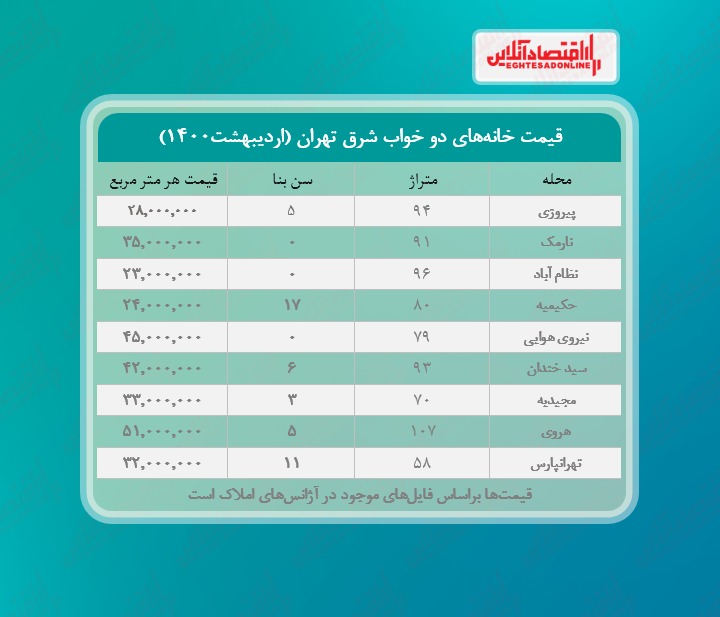 اقتصادآنلاین
EGHTESADONLINE

قیمت خانه‌های دو خواب شرق تهران (اردیبهشت۱۴۰۰)

| محله | متراژ | سن بنا | قیمت هر متر مربع |
|---|---|---|---|
| پیروزی | ۹۴ | ۵ | ۲۸,۰۰۰,۰۰۰ |
| نارمک | ۹۱ | ۰ | ۳۵,۰۰۰,۰۰۰ |
| نظام آباد | ۹۶ | ۰ | ۲۳,۰۰۰,۰۰۰ |
| حکیمیه | ۸۰ | ۱۷ | ۲۴,۰۰۰,۰۰۰ |
| نیروی هوایی | ۷۹ | ۰ | ۴۵,۰۰۰,۰۰۰ |
| سید خندان | ۹۳ | ۶ | ۴۲,۰۰۰,۰۰۰ |
| مجیدیه | ۷۰ | ۳ | ۳۳,۰۰۰,۰۰۰ |
| هروی | ۱۰۷ | ۵ | ۵۱,۰۰۰,۰۰۰ |
| تهرانپارس | ۵۸ | ۱۱ | ۳۲,۰۰۰,۰۰۰ |

قیمت‌ها براساس فایل‌های موجود در آژانس‌های املاک است